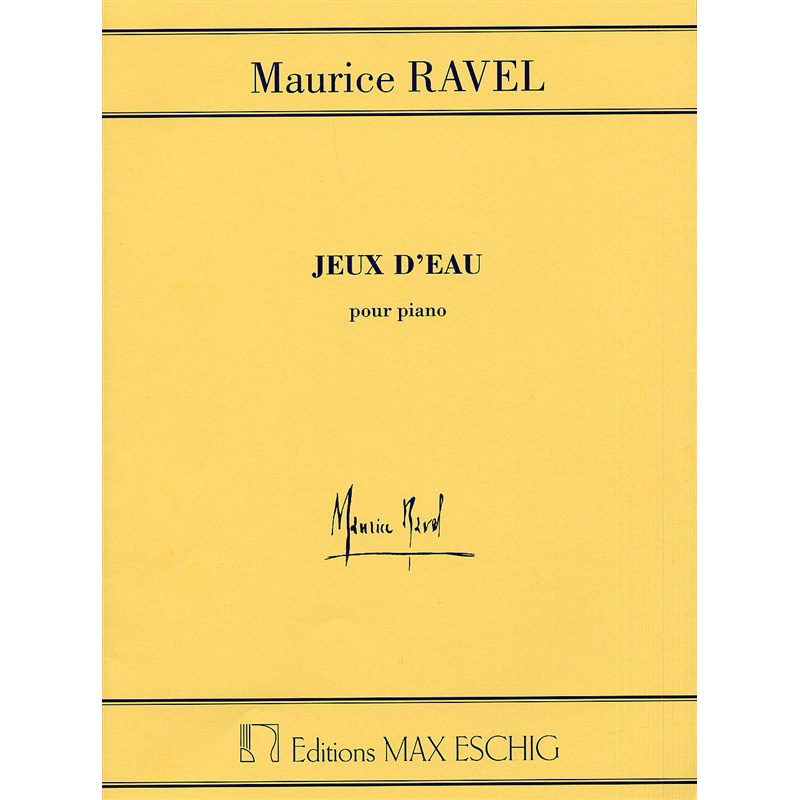 Maurice RAVEL

JEUX D'EAU

pour piano

Maurice Ravel

Editions MAX ESCHIG